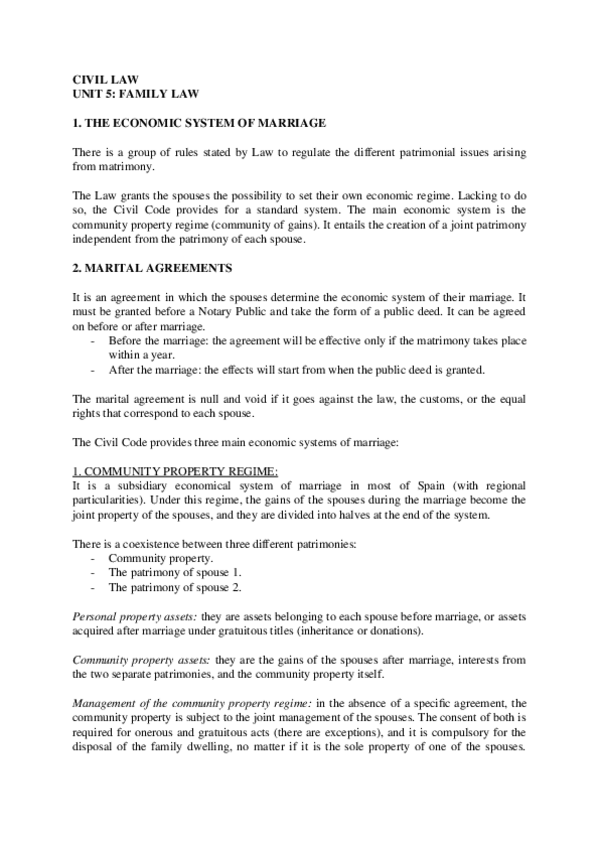 CIVIL LAW
UNIT 5: FAMILY LAW

1. THE ECONOMIC SYSTEM OF MARRIAGE

There is a group of rules stated by Law to regulate the different patrimonial issues arising from matrimony.

The Law grants the spouses the possibility to set their own economic regime. Lacking to do so, the Civil Code provides for a standard system. The main economic system is the community property regime (community of gains). It entails the creation of a joint patrimony independent from the patrimony of each spouse.

2. MARITAL AGREEMENTS

It is an agreement in which the spouses determine the economic system of their marriage. It must be granted before a Notary Public and take the form of a public deed. It can be agreed on before or after marriage.
- Before the marriage: the agreement will be effective only if the matrimony takes place within a year.
- After the marriage: the effects will start from when the public deed is granted.

The marital agreement is null and void if it goes against the law, the customs, or the equal rights that correspond to each spouse.

The Civil Code provides three main economic systems of marriage:

1. COMMUNITY PROPERTY REGIME:
It is a subsidiary economical system of marriage in most of Spain (with regional particularities). Under this regime, the gains of the spouses during the marriage become the joint property of the spouses, and they are divided into halves at the end of the system.

There is a coexistence between three different patrimonies:
- Community property.
- The patrimony of spouse 1.
- The patrimony of spouse 2.

Personal property assets: they are assets belonging to each spouse before marriage, or assets acquired after marriage under gratuitous titles (inheritance or donations).

Community property assets: they are the gains of the spouses after marriage, interests from the two separate patrimonies, and the community property itself.

Management of the community property regime: in the absence of a specific agreement, the community property is subject to the joint management of the spouses. The consent of both is required for onerous and gratuitous acts (there are exceptions), and it is compulsory for the disposal of the family dwelling, no matter if it is the sole property of one of the spouses.